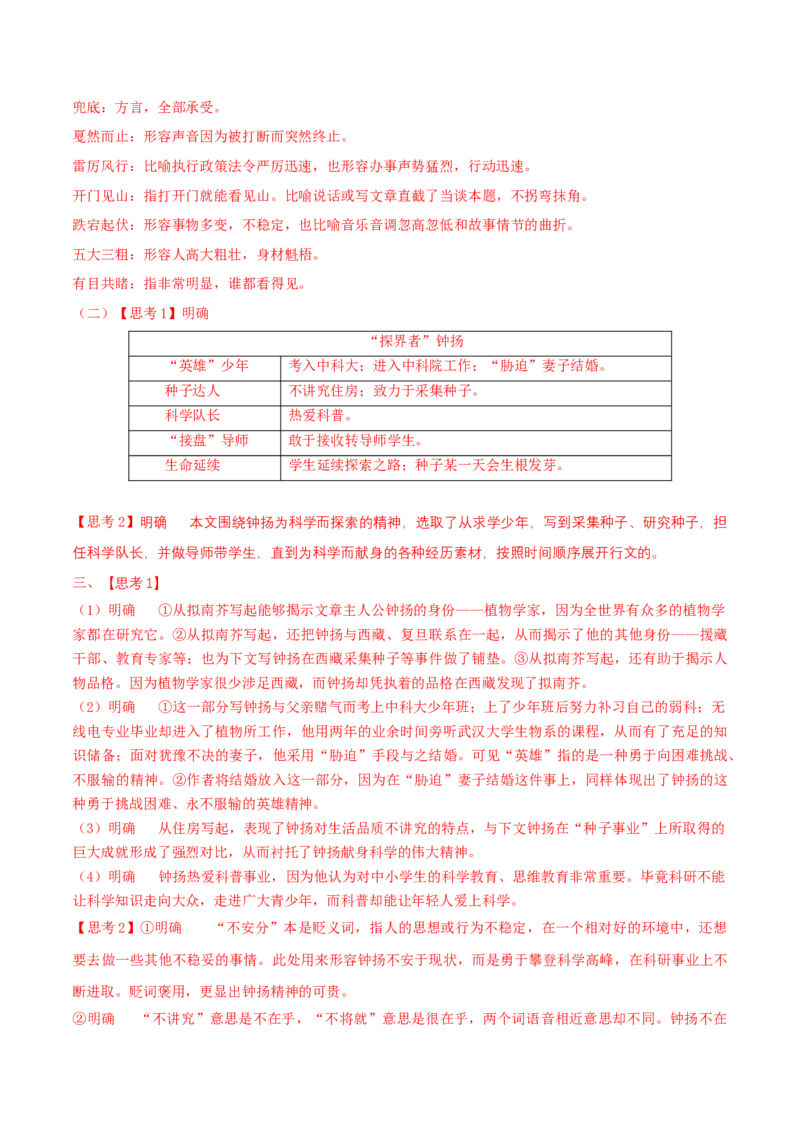 兜底：方言，全部承受。

戛然而止：形容声音因为被打断而突然终止。

雷厉风行：比喻执行政策法令严厉迅速，也形容办事声势猛烈，行动迅速。

开门见山：指打开门就能看见山。比喻说话或写文章直截了当谈本题，不拐弯抹角。

跌宕起伏：形容事物多变，不稳定，也比喻音乐音调忽高忽低和故事情节的曲折。

五大三粗：形容人高大粗壮，身材魁梧。

有目共睹：指非常明显，谁都看得见。

（二）【思考1】明确

| “探界者”钟扬 | |
|---|---|
| “英雄”少年 | 考入中科大；进入中科院工作；“胁迫”妻子结婚。 |
| 种子达人 | 不讲究住房；致力于采集种子。 |
| 科学队长 | 热爱科普。 |
| “接盘”导师 | 敢于接收转导师学生。 |
| 生命延续 | 学生延续探索之路；种子某一天会生根发芽。 |

【思考2】明确　本文围绕钟扬为科学而探索的精神，选取了从求学少年，写到采集种子、研究种子，担任科学队长，并做导师带学生，直到为科学而献身的各种经历素材，按照时间顺序展开行文的。

三、【思考1】

（1）明确　①从拟南芥写起能够揭示文章主人公钟扬的身份——植物学家，因为全世界有众多的植物学家都在研究它。②从拟南芥写起，还把钟扬与西藏、复旦联系在一起，从而揭示了他的其他身份——援藏干部、教育专家等；也为下文写钟扬在西藏采集种子等事件做了铺垫。③从拟南芥写起，还有助于揭示人物品格。因为植物学家很少涉足西藏，而钟扬却凭执着的品格在西藏发现了拟南芥。

（2）明确　①这一部分写钟扬与父亲赌气而考上中科大少年班；上了少年班后努力补习自己的弱科；无线电专业毕业却进入了植物所工作，他用两年的业余时间旁听武汉大学生物系的课程，从而有了充足的知识储备；面对犹豫不决的妻子，他采用“胁迫”手段与之结婚。可见“英雄”指的是一种勇于向困难挑战、不服输的精神。②作者将结婚放入这一部分，因为在“胁迫”妻子结婚这件事上，同样体现出了钟扬的这种勇于挑战困难、永不服输的英雄精神。

（3）明确　从住房写起，表现了钟扬对生活品质不讲究的特点，与下文钟扬在“种子事业”上所取得的巨大成就形成了强烈对比，从而衬托了钟扬献身科学的伟大精神。

（4）明确　钟扬热爱科普事业，因为他认为对中小学生的科学教育、思维教育非常重要。毕竟科研不能让科学知识走向大众，走进广大青少年，而科普却能让年轻人爱上科学。

【思考2】①明确　“不安分”本是贬义词，指人的思想或行为不稳定，在一个相对好的环境中，还想要去做一些其他不稳妥的事情。此处用来形容钟扬不安于现状，而是勇于攀登科学高峰，在科研事业上不断进取。贬词褒用，更显出钟扬精神的可贵。

②明确　“不讲究”意思是不在乎，“不将就”意思是很在乎，两个词语音相近意思却不同。钟扬不在